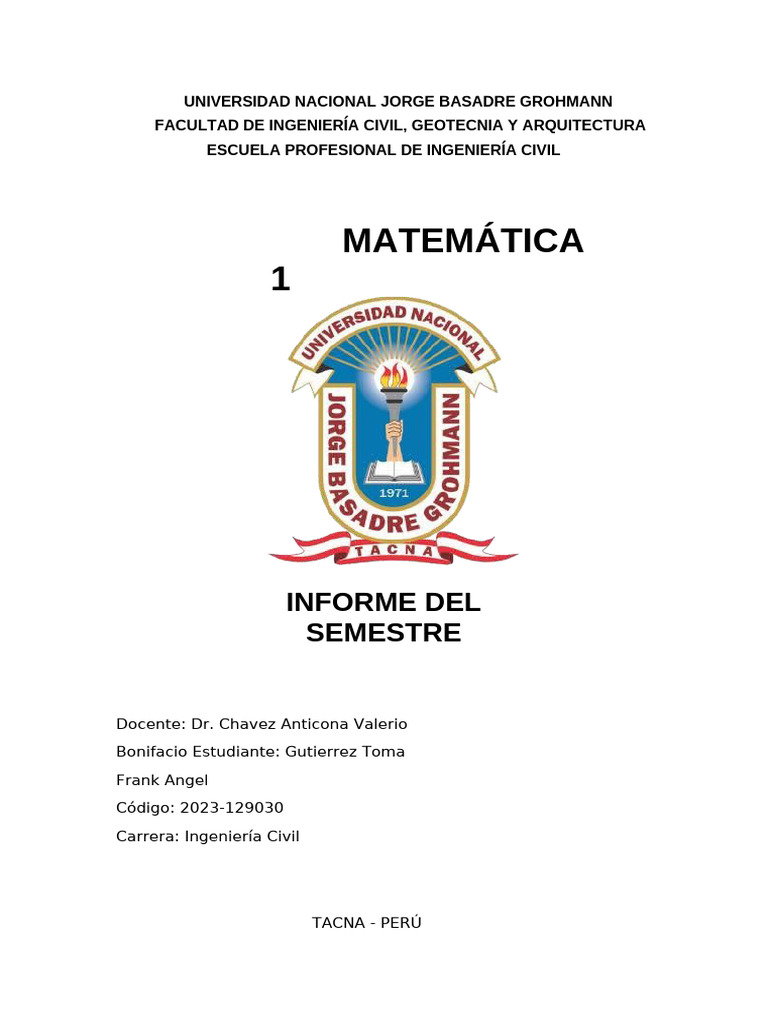 UNIVERSIDAD NACIONAL JORGE BASADRE GROHMANN
FACULTAD DE INGENIERÍA CIVIL, GEOTECNIA Y ARQUITECTURA
ESCUELA PROFESIONAL DE INGENIERÍA CIVIL

MATEMÁTICA
1

UNIVERSIDAD NACIONAL
JORGE BASADRE GROHMANN
1971
TACNA

INFORME DEL SEMESTRE

Docente: Dr. Chavez Anticona Valerio
Bonifacio Estudiante: Gutierrez Toma
Frank Angel
Código: 2023-129030
Carrera: Ingeniería Civil

TACNA - PERÚ